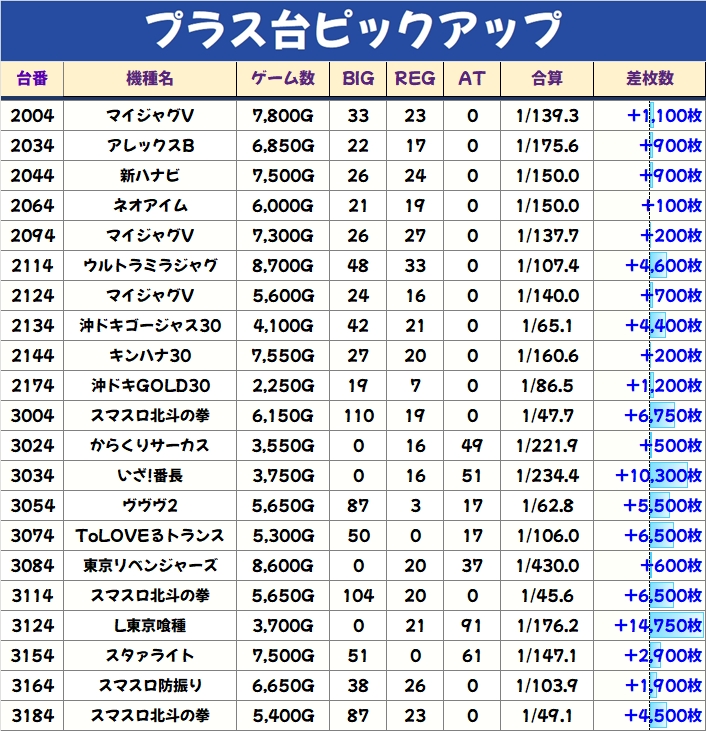 プラス台ピックアップ

| 台番 | 機種名 | ゲーム数 | BIG | REG | AT | 合算 | 差枚数 |
|---|---|---|---|---|---|---|---|
| 2004 | マイジャグV | 7,800G | 33 | 23 | 0 | 1/139.3 | +1,100枚 |
| 2034 | アレックスB | 6,850G | 22 | 17 | 0 | 1/175.6 | +900枚 |
| 2044 | 新ハナビ | 7,500G | 26 | 24 | 0 | 1/150.0 | +900枚 |
| 2064 | ネオアイム | 6,000G | 21 | 19 | 0 | 1/150.0 | +100枚 |
| 2094 | マイジャグV | 7,300G | 26 | 27 | 0 | 1/137.7 | +200枚 |
| 2114 | ウルトラミラジャグ | 8,700G | 48 | 33 | 0 | 1/107.4 | +4,600枚 |
| 2124 | マイジャグV | 5,600G | 24 | 16 | 0 | 1/140.0 | +700枚 |
| 2134 | 沖ドキゴージャス30 | 4,100G | 42 | 21 | 0 | 1/65.1 | +4,400枚 |
| 2144 | キンハナ30 | 7,550G | 27 | 20 | 0 | 1/160.6 | +200枚 |
| 2174 | 沖ドキGOLD30 | 2,250G | 19 | 7 | 0 | 1/86.5 | +1,200枚 |
| 3004 | スマスロ北斗の拳 | 6,150G | 110 | 19 | 0 | 1/47.7 | +6,750枚 |
| 3024 | からくりサーカス | 3,550G | 0 | 16 | 49 | 1/221.9 | +500枚 |
| 3034 | いざ!番長 | 3,750G | 0 | 16 | 51 | 1/234.4 | +10,300枚 |
| 3054 | ヴヴヴ2 | 5,650G | 87 | 3 | 17 | 1/62.8 | +5,500枚 |
| 3074 | ToLOVEるトランス | 5,300G | 50 | 0 | 17 | 1/106.0 | +6,500枚 |
| 3084 | 東京リベンジャーズ | 8,600G | 0 | 20 | 37 | 1/430.0 | +600枚 |
| 3114 | スマスロ北斗の拳 | 5,650G | 104 | 20 | 0 | 1/45.6 | +6,500枚 |
| 3124 | L東京喰種 | 3,700G | 0 | 21 | 91 | 1/176.2 | +14,750枚 |
| 3154 | スタァライト | 7,500G | 51 | 0 | 61 | 1/147.1 | +2,900枚 |
| 3164 | スマスロ防振り | 6,650G | 38 | 26 | 0 | 1/103.9 | +1,900枚 |
| 3184 | スマスロ北斗の拳 | 5,400G | 87 | 23 | 0 | 1/49.1 | +4,500枚 |